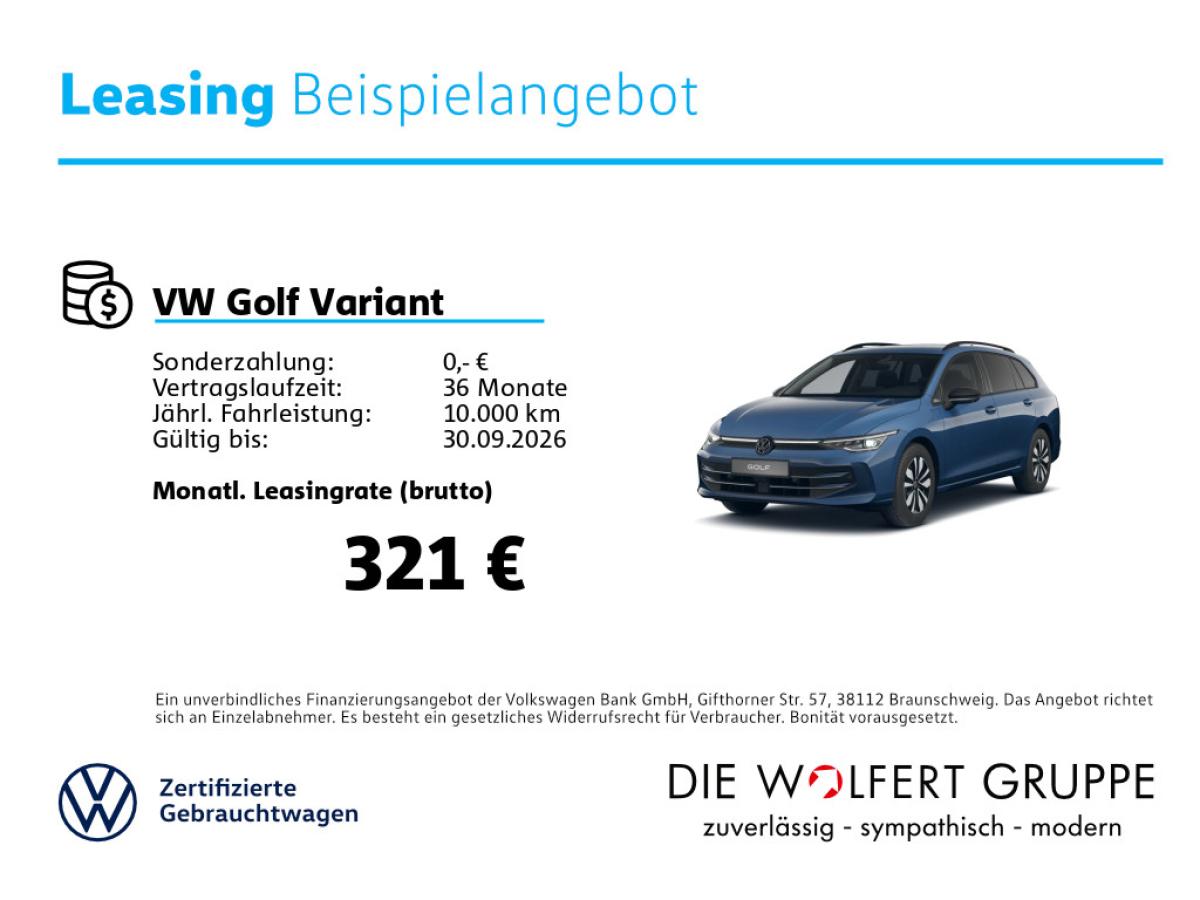 Leasing Beispielangebot

VW Golf Variant

Sonderzahlung: 0,- €
Vertragslaufzeit: 36 Monate
Jährl. Fahrleistung: 10.000 km
Gültig bis: 30.09.2026

Monatl. Leasingrate (brutto)

321 €

GOLF

Ein unverbindliches Finanzierungsangebot der Volkswagen Bank GmbH, Gifthorner Str. 57, 38112 Braunschweig. Das Angebot richtet sich an Einzelabnehmer. Es besteht ein gesetzliches Widerrufsrecht für Verbraucher. Bonität vorausgesetzt.

Zertifizierte
Gebrauchtwagen

DIE WOLFERT GRUPPE
zuverlässig - sympathisch - modern